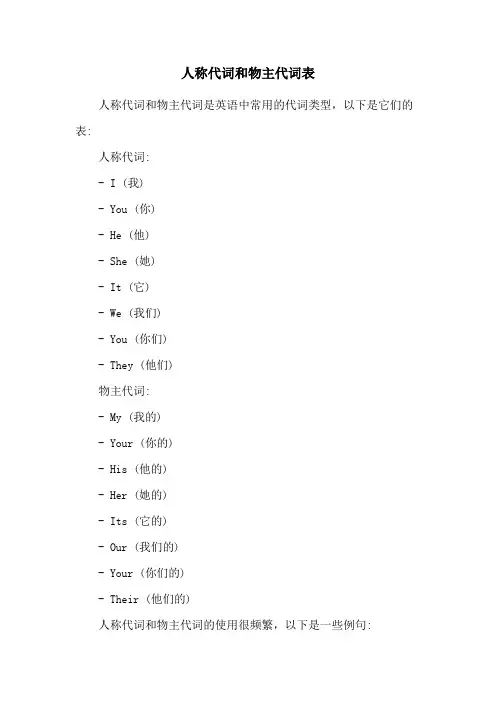 人称代词和物主代词表

人称代词和物主代词是英语中常用的代词类型，以下是它们的表:

人称代词:

- I（我）

- You（你）

- He（他）

- She（她）

- It（它）

- We（我们）

- You（你们）

- They（他们）

物主代词:

- My（我的）

- Your（你的）

- His（他的）

- Her（她的）

- Its（它的）

- Our（我们的）

- Your（你们的）

- Their（他们的）

人称代词和物主代词的使用很频繁，以下是一些例句: